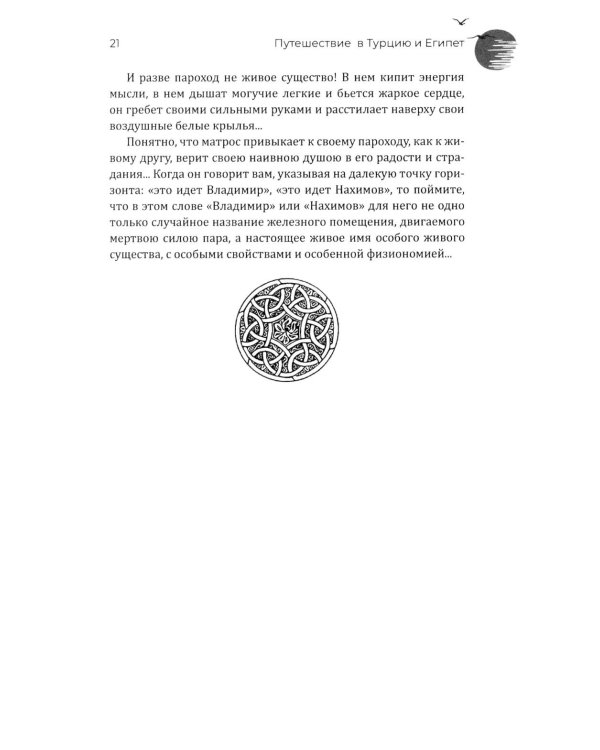 21 Путешествие в Турцию и Египет

И разве пароход не живое существо! В нем кипит энергия мысли, в нем дышат могучие легкие и бьется жаркое сердце, он гребет своими сильными руками и расстилает наверху свои воздушные белые крылья...

Понятно, что матрос привыкает к своему пароходу, как к живому другу, верит своею наивною душою в его радости и страдания... Когда он говорит вам, указывая на далекую точку горизонта: «это идет Владимир», «это идет Нахимов», то поймите, что в этом слове «Владимир» или «Нахимов» для него не одно только случайное название железного помещения, двигаемого мертвою силою пара, а настоящее живое имя особого живого существа, с особыми свойствами и особенной физиономией...